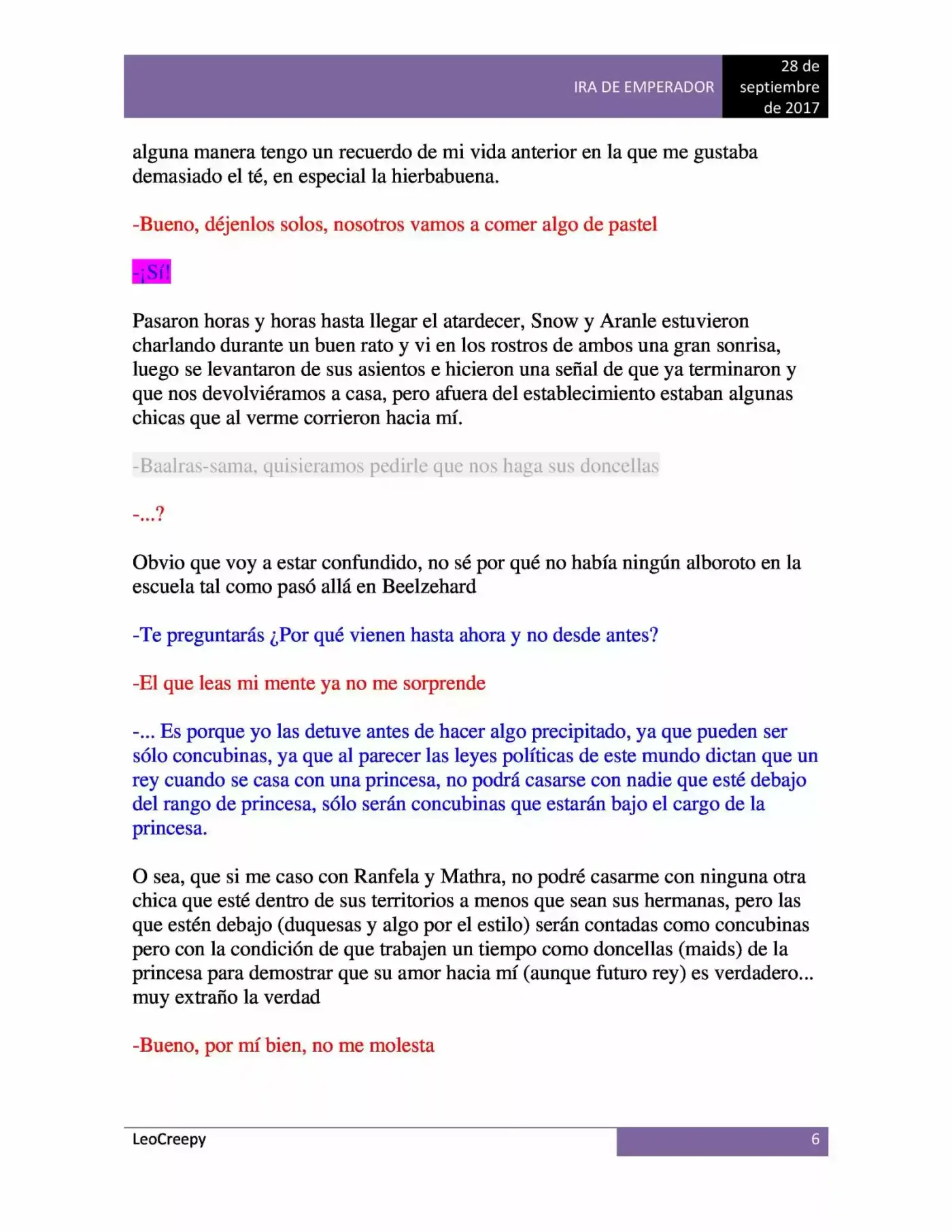 IRA DE EMPERADOR

28 de septiembre de 2017

alguna manera tengo un recuerdo de mi vida anterior en la que me gustaba demasiado el té, en especial la hierbabuena.

-Bueno, déjenlos solos, nosotros vamos a comer algo de pastel

-¡Sí!

Pasaron horas y horas hasta llegar el atardecer, Snow y Aranle estuvieron charlando durante un buen rato y vi en los rostros de ambos una gran sonrisa, luego se levantaron de sus asientos e hicieron una señal de que ya terminaron y que nos devolviéramos a casa, pero afuera del establecimiento estaban algunas chicas que al verme corrieron hacia mí.

-Baalras-sama, quisieramos pedirle que nos haga sus doncellas

-...?

Obvio que voy a estar confundido, no sé por qué no había ningún alboroto en la escuela tal como pasó allá en Beelzehard

-Te preguntarás ¿Por qué vienen hasta ahora y no desde antes?

-El que leas mi mente ya no me sorprende

-... Es porque yo las detuve antes de hacer algo precipitado, ya que pueden ser sólo concubinas, ya que al parecer las leyes políticas de este mundo dictan que un rey cuando se casa con una princesa, no podrá casarse con nadie que esté debajo del rango de princesa, sólo serán concubinas que estarán bajo el cargo de la princesa.

O sea, que si me caso con Ranfela y Mathra, no podré casarme con ninguna otra chica que esté dentro de sus territorios a menos que sean sus hermanas, pero las que estén debajo (duquesas y algo por el estilo) serán contadas como concubinas pero con la condición de que trabajen un tiempo como doncellas (maids) de la princesa para demostrar que su amor hacia mí (aunque futuro rey) es verdadero... muy extraño la verdad

-Bueno, por mí bien, no me molesta

LeoCreepy

6